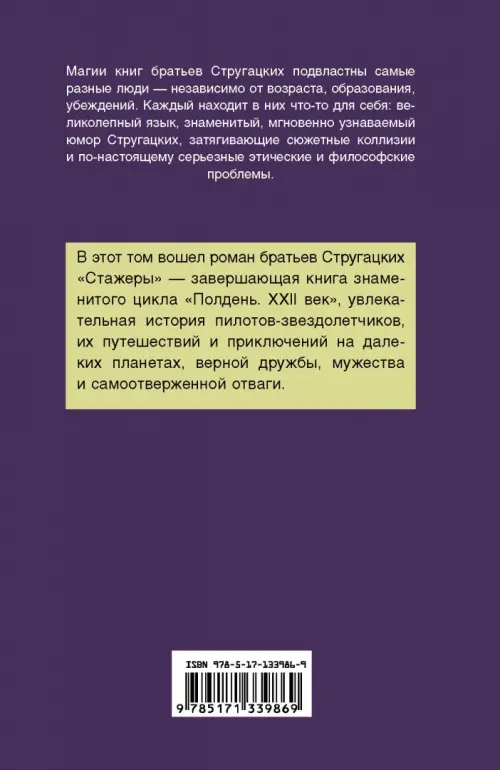 Магии книг братьев Стругацких подвластны самые разные люди — независимо от возраста, образования, убеждений. Каждый находит в них что-то для себя: великолепный язык, знаменитый, мгновенно узнаваемый юмор Стругацких, затягивающие сюжетные коллизии и по-настоящему серьезные этические и философские проблемы.

В этот том вошел роман братьев Стругацких «Стажеры» — завершающая книга знаменитого цикла «Полдень. XXII век», увлекательная история пилотов-звездолетчиков, их путешествий и приключений на далеких планетах, верной дружбы, мужества и самоотверженной отваги.

ISBN 978-5-17-133986-9

9 785171 339869